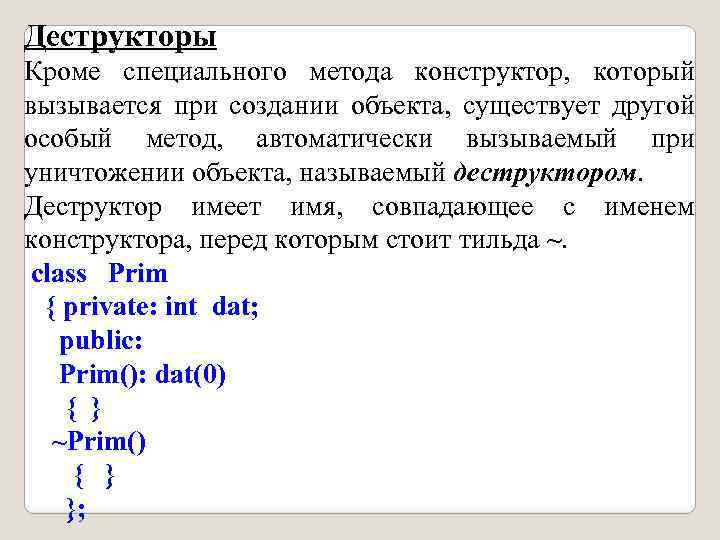 Деструкторы

Кроме специального метода конструктор, который вызывается при создании объекта, существует другой особый метод, автоматически вызываемый при уничтожении объекта, называемый деструктором.

Деструктор имеет имя, совпадающее с именем конструктора, перед которым стоит тильда ~.

class Prim
{ private: int dat;
public:
Prim(): dat(0)
{ }
~Prim()
{ }
};